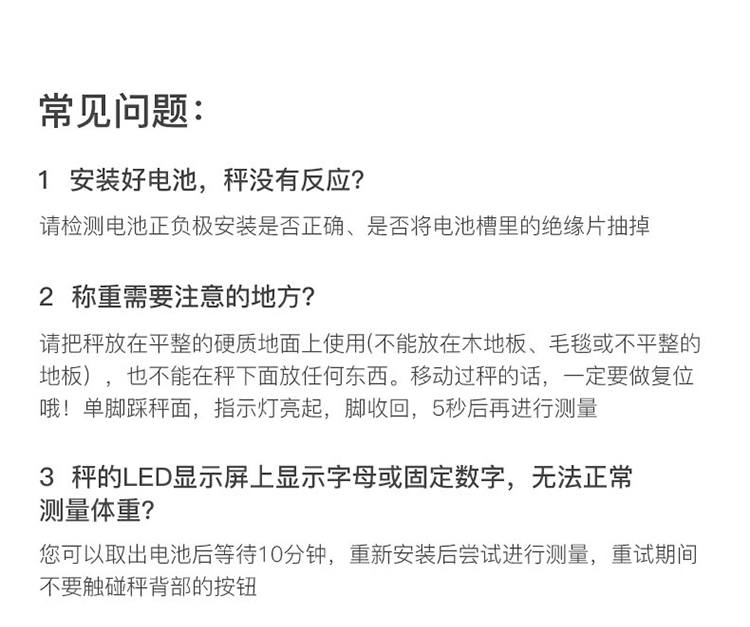 常见问题：

1 安装好电池，秤没有反应？

请检测电池正负极安装是否正确、是否将电池槽里的绝缘片抽掉

2 称重需要注意的地方？

请把秤放在平整的硬质地面上使用(不能放在木地板、毛毯或不平整的地板），也不能在秤下面放任何东西。移动过秤的话，一定要做复位哦！单脚踩秤面，指示灯亮起，脚收回，5秒后再进行测量

3 秤的LED显示屏上显示字母或固定数字，无法正常测量体重？

您可以取出电池后等待10分钟，重新安装后尝试进行测量，重试期间不要触碰秤背部的按钮